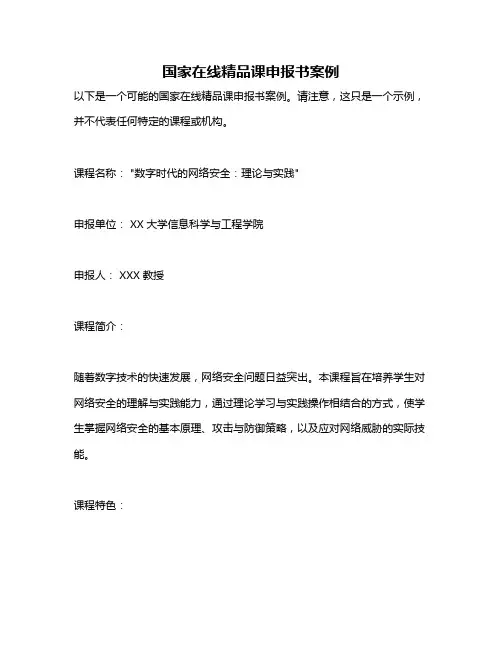 国家在线精品课申报书案例

以下是一个可能的国家在线精品课申报书案例。请注意，这只是一个示例，并不代表任何特定的课程或机构。

课程名称："数字时代的网络安全：理论与实践"

申报单位：XX 大学信息科学与工程学院

申报人：XXX 教授

课程简介：

随着数字技术的快速发展，网络安全问题日益突出。本课程旨在培养学生对网络安全的理解与实践能力，通过理论学习与实践操作相结合的方式，使学生掌握网络安全的基本原理、攻击与防御策略，以及应对网络威胁的实际技能。

课程特色：